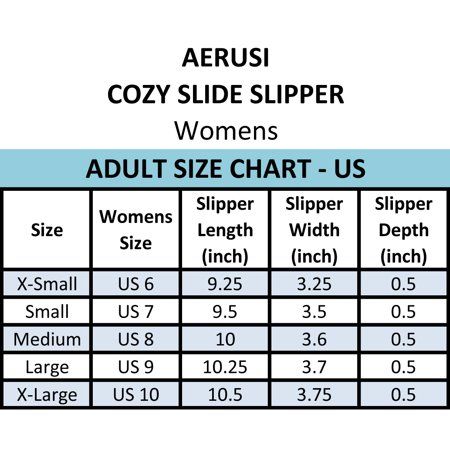 AERUSI
COZY SLIDE SLIPPER
Womens

ADULT SIZE CHART - US

| Size | Womens Size | Slipper Length (inch) | Slipper Width (inch) | Slipper Depth (inch) |
|---|---|---|---|---|
| X-Small | US 6 | 9.25 | 3.25 | 0.5 |
| Small | US 7 | 9.5 | 3.5 | 0.5 |
| Medium | US 8 | 10 | 3.6 | 0.5 |
| Large | US 9 | 10.25 | 3.7 | 0.5 |
| X-Large | US 10 | 10.5 | 3.75 | 0.5 |